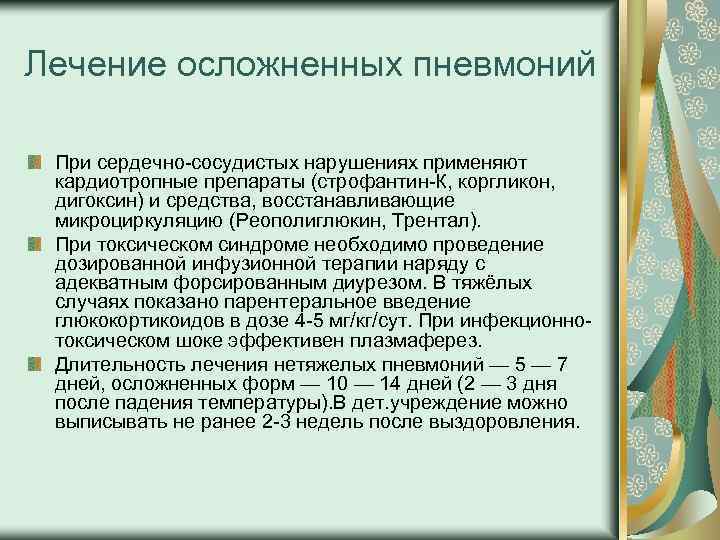 Лечение осложненных пневмоний

При сердечно-сосудистых нарушениях применяют кардиотропные препараты (строфантин-К, коргликон, дигоксин) и средства, восстанавливающие микроциркуляцию (Реополиглюкин, Трентал).

При токсическом синдроме необходимо проведение дозированной инфузионной терапии наряду с адекватным форсированным диурезом. В тяжёлых случаях показано парентеральное введение глюкокортикоидов в дозе 4-5 мг/кг/сут. При инфекционно-токсическом шоке эффективен плазмаферез.

Длительность лечения нетяжелых пневмоний — 5 — 7 дней, осложненных форм — 10 — 14 дней (2 — 3 дня после падения температуры).В дет.учреждение можно выписывать не ранее 2-3 недель после выздоровления.